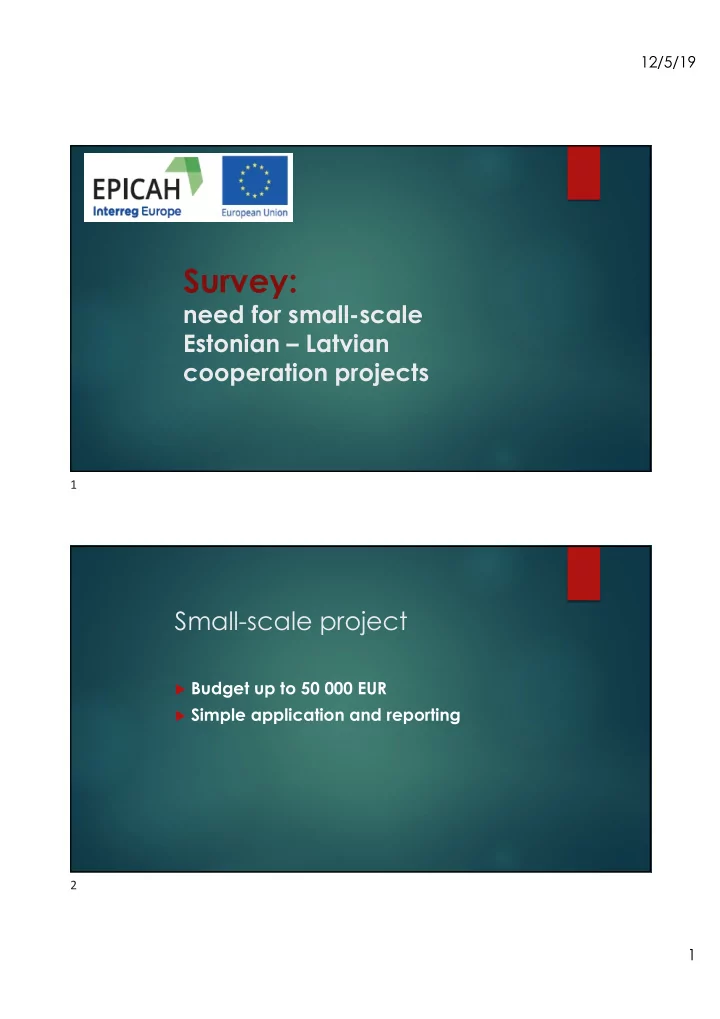 12/5/19

EPICAH
Interreg Europe

European Union

Survey:
need for small-scale Estonian – Latvian cooperation projects

1

Small-scale project

Budget up to 50 000 EUR
Simple application and reporting

2

1